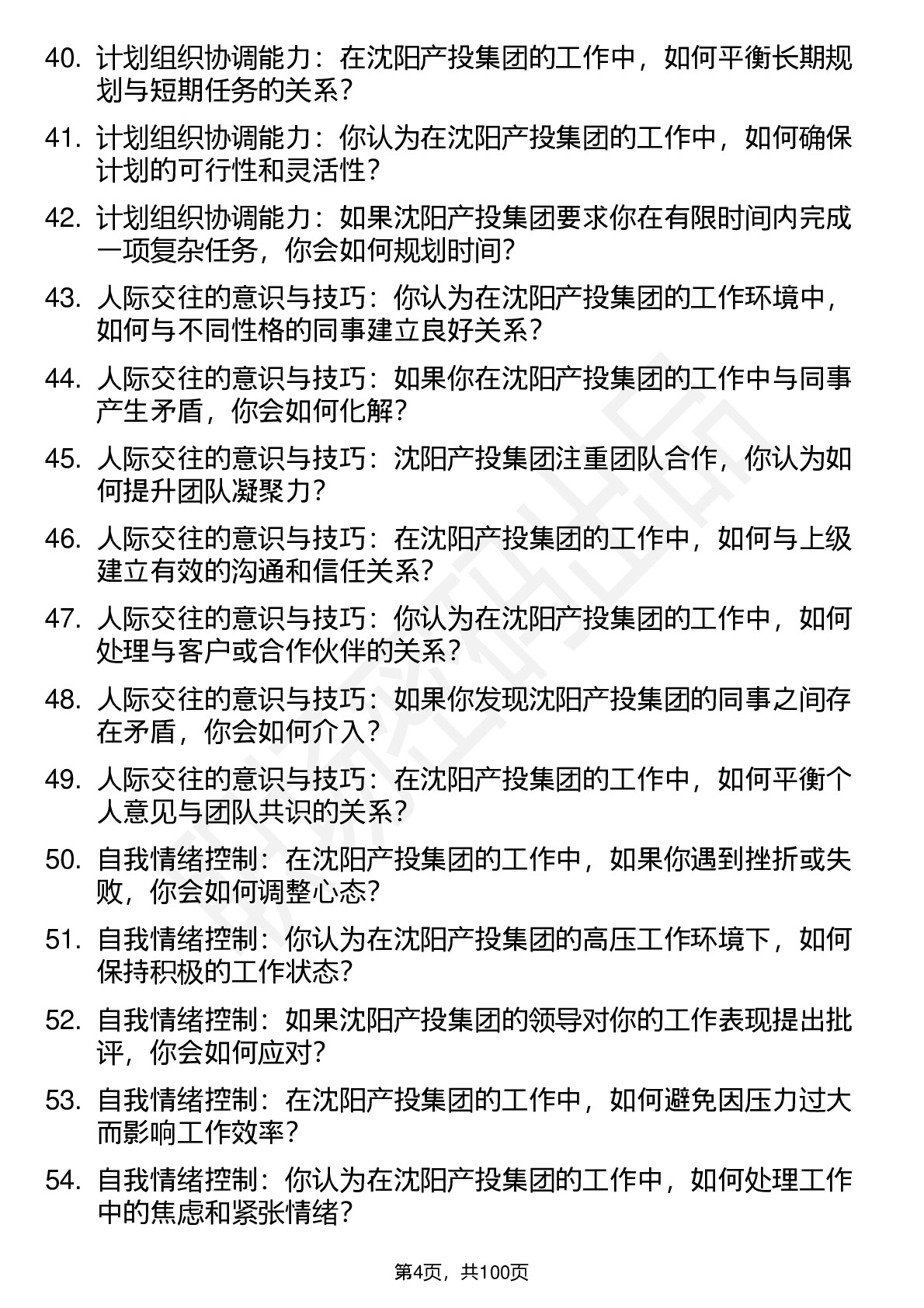 40. 计划组织协调能力：在沈阳产投集团的工作中，如何平衡长期规划与短期任务的关系？

41. 计划组织协调能力：你认为在沈阳产投集团的工作中，如何确保计划的可行性和灵活性？

42. 计划组织协调能力：如果沈阳产投集团要求你在有限时间内完成一项复杂任务，你会如何规划时间？

43. 人际交往的意识与技巧：你认为在沈阳产投集团的工作环境中，如何与不同性格的同事建立良好关系？

44. 人际交往的意识与技巧：如果你在沈阳产投集团的工作中与同事产生矛盾，你会如何化解？

45. 人际交往的意识与技巧：沈阳产投集团注重团队合作，你认为如何提升团队凝聚力？

46. 人际交往的意识与技巧：在沈阳产投集团的工作中，如何与上级建立有效的沟通和信任关系？

47. 人际交往的意识与技巧：你认为在沈阳产投集团的工作中，如何处理与客户或合作伙伴的关系？

48. 人际交往的意识与技巧：如果你发现沈阳产投集团的同事之间存在矛盾，你会如何介入？

49. 人际交往的意识与技巧：在沈阳产投集团的工作中，如何平衡个人意见与团队共识的关系？

50. 自我情绪控制：在沈阳产投集团的工作中，如果你遇到挫折或失败，你会如何调整心态？

51. 自我情绪控制：你认为在沈阳产投集团的高压工作环境下，如何保持积极的工作状态？

52. 自我情绪控制：如果沈阳产投集团的领导对你的工作表现提出批评，你会如何应对？

53. 自我情绪控制：在沈阳产投集团的工作中，如何避免因压力过大而影响工作效率？

54. 自我情绪控制：你认为在沈阳产投集团的工作中，如何处理工作中的焦虑和紧张情绪？

第4页，共100页